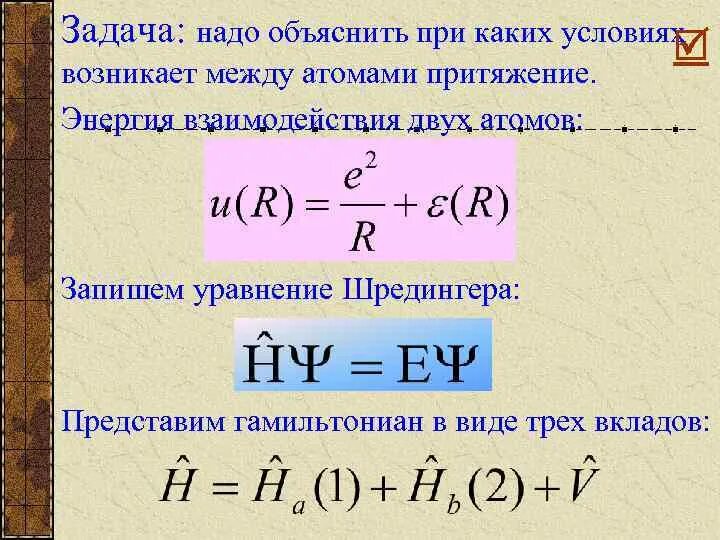 Задача: надо объяснить при каких условиях возникает между атомами притяжение.

Энергия взаимодействия двух атомов:

$u(R) = \frac{e^2}{R} + \varepsilon(R)$

Запишем уравнение Шредингера:

$\hat{H}\Psi = E\Psi$

Представим гамильтониан в виде трех вкладов:

$\hat{H} = \hat{H}_a(1) + \hat{H}_b(2) + \hat{V}$